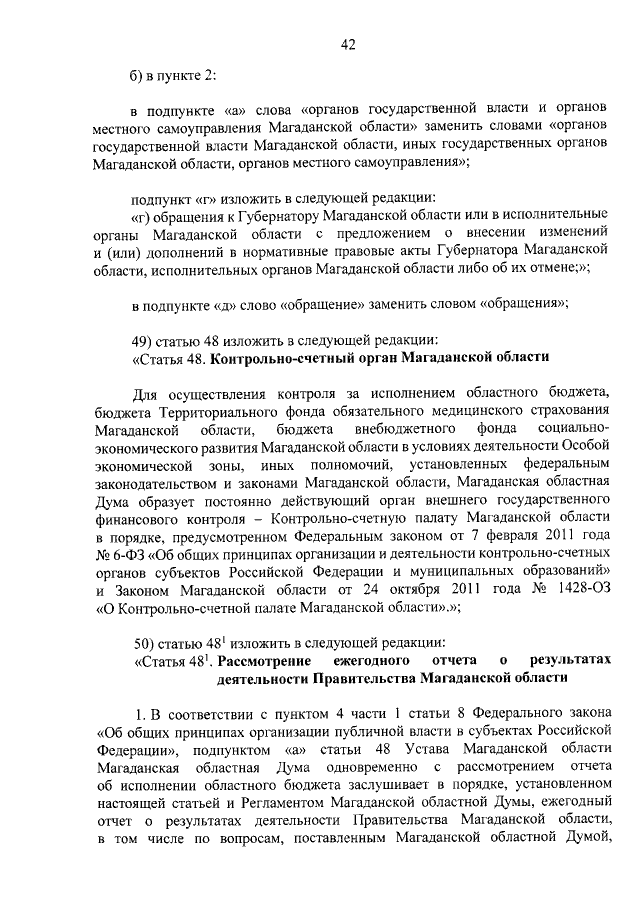 42

б) в пункте 2:

в подпункте «а» слова «органов государственной власти и органов местного самоуправления Магаданской области» заменить словами «органов государственной власти Магаданской области, иных государственных органов Магаданской области, органов местного самоуправления»;

подпункт «г» изложить в следующей редакции:
«г) обращения к Губернатору Магаданской области или в исполнительные органы Магаданской области с предложением о внесении изменений и (или) дополнений в нормативные правовые акты Губернатора Магаданской области, исполнительных органов Магаданской области либо об их отмене;»;

в подпункте «д» слово «обращение» заменить словом «обращения»;

49) статью 48 изложить в следующей редакции:
«Статья 48. Контрольно-счетный орган Магаданской области

Для осуществления контроля за исполнением областного бюджета, бюджета Территориального фонда обязательного медицинского страхования Магаданской области, бюджета внебюджетного фонда социально-экономического развития Магаданской области в условиях деятельности Особой экономической зоны, иных полномочий, установленных федеральным законодательством и законами Магаданской области, Магаданская областная Дума образует постоянно действующий орган внешнего государственного финансового контроля – Контрольно-счетную палату Магаданской области в порядке, предусмотренном Федеральным законом от 7 февраля 2011 года № 6-ФЗ «Об общих принципах организации и деятельности контрольно-счетных органов субъектов Российской Федерации и муниципальных образований» и Законом Магаданской области от 24 октября 2011 года № 1428-ОЗ «О Контрольно-счетной палате Магаданской области».»;

50) статью $48^1$ изложить в следующей редакции:
«Статья $48^1$. Рассмотрение ежегодного отчета о результатах деятельности Правительства Магаданской области

1. В соответствии с пунктом 4 части 1 статьи 8 Федерального закона «Об общих принципах организации публичной власти в субъектах Российской Федерации», подпунктом «а» статьи 48 Устава Магаданской области Магаданская областная Дума одновременно с рассмотрением отчета об исполнении областного бюджета заслушивает в порядке, установленном настоящей статьей и Регламентом Магаданской областной Думы, ежегодный отчет о результатах деятельности Правительства Магаданской области, в том числе по вопросам, поставленным Магаданской областной Думой,